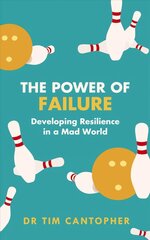 THE POWER OF
FAILURE
Developing Resilience in a Mad World

DR TIM CANTOPHER